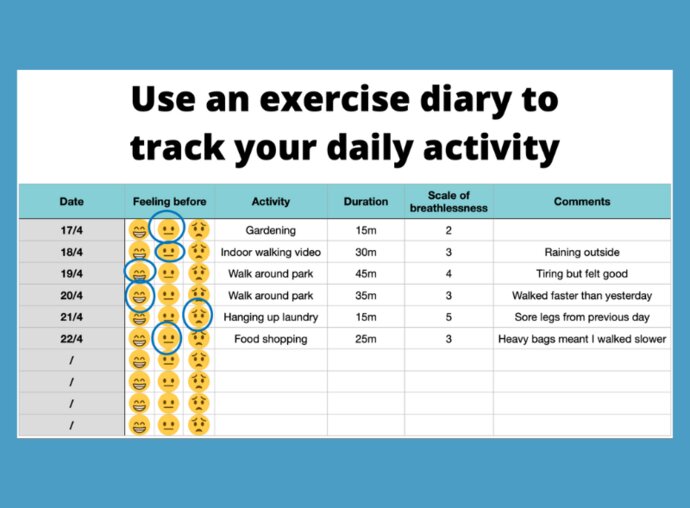 Use an exercise diary to track your daily activity

| Date | Feeling before | Activity | Duration | Scale of breathlessness | Comments |
|---|---|---|---|---|---|
| 17/4 | | Gardening | 15m | 2 | |
| 18/4 | | Indoor walking video | 30m | 3 | Raining outside |
| 19/4 | | Walk around park | 45m | 4 | Tiring but felt good |
| 20/4 | | Walk around park | 35m | 3 | Walked faster than yesterday |
| 21/4 | | Hanging up laundry | 15m | 5 | Sore legs from previous day |
| 22/4 | | Food shopping | 25m | 3 | Heavy bags meant I walked slower |
| / | | | | | |
| / | | | | | |
| / | | | | | |
| / | | | | | |